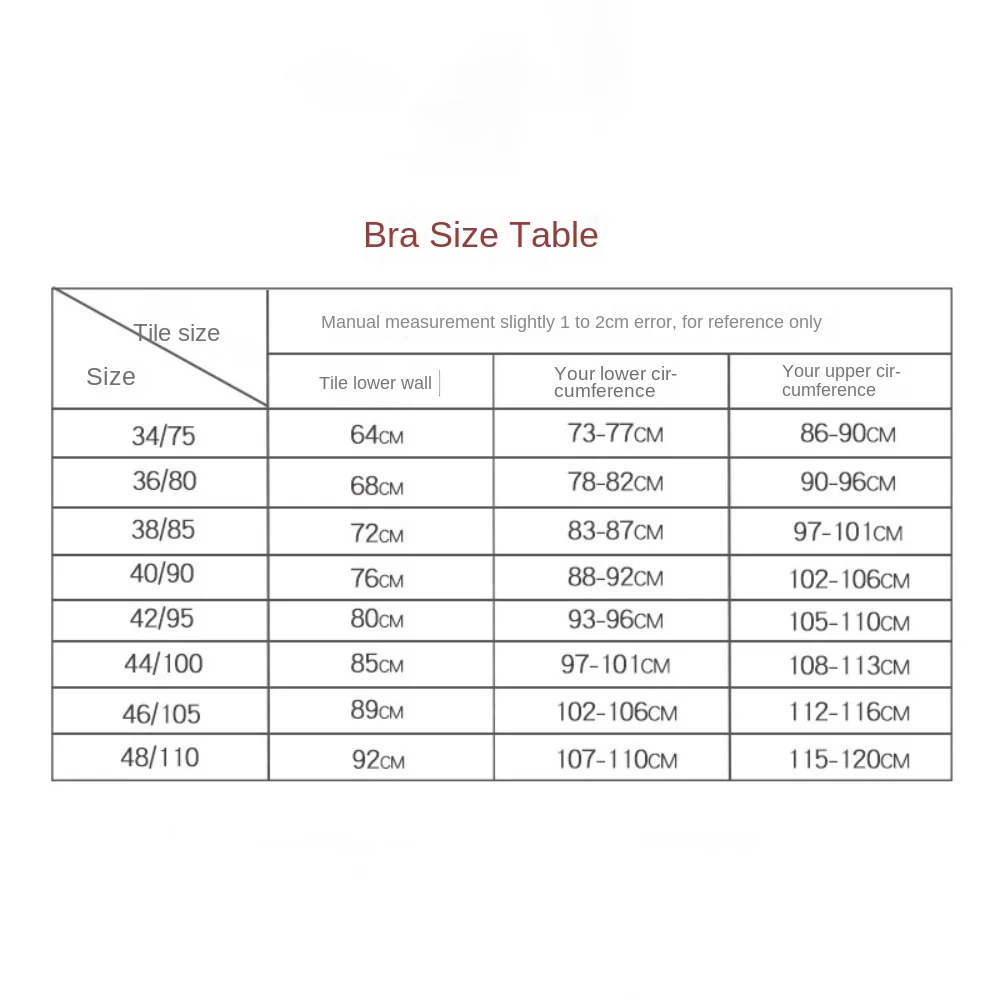 Bra Size Table

| Tile size / Size | Manual measurement slightly 1 to 2cm error, for reference only | | |
|---|---|---|---|
| | Tile lower wall | Your lower circumference | Your upper circumference |
| 34/75 | 64CM | 73-77CM | 86-90CM |
| 36/80 | 68CM | 78-82CM | 90-96CM |
| 38/85 | 72CM | 83-87CM | 97-101CM |
| 40/90 | 76CM | 88-92CM | 102-106CM |
| 42/95 | 80CM | 93-96CM | 105-110CM |
| 44/100 | 85CM | 97-101CM | 108-113CM |
| 46/105 | 89CM | 102-106CM | 112-116CM |
| 48/110 | 92CM | 107-110CM | 115-120CM |